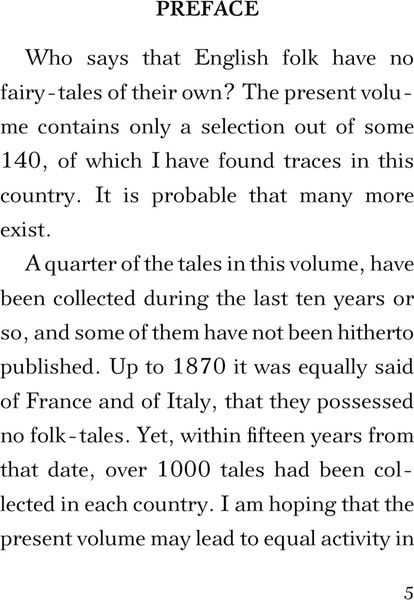 PREFACE

Who says that English folk have no fairy-tales of their own? The present volume contains only a selection out of some 140, of which I have found traces in this country. It is probable that many more exist.

A quarter of the tales in this volume, have been collected during the last ten years or so, and some of them have not been hitherto published. Up to 1870 it was equally said of France and of Italy, that they possessed no folk-tales. Yet, within fifteen years from that date, over 1000 tales had been collected in each country. I am hoping that the present volume may lead to equal activity in

5